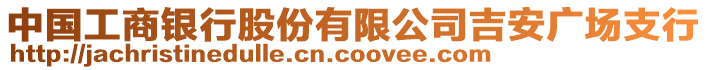 中国工商银行股份有限公司吉安广场支行
http://jachristinedulle.cn.coovee.com